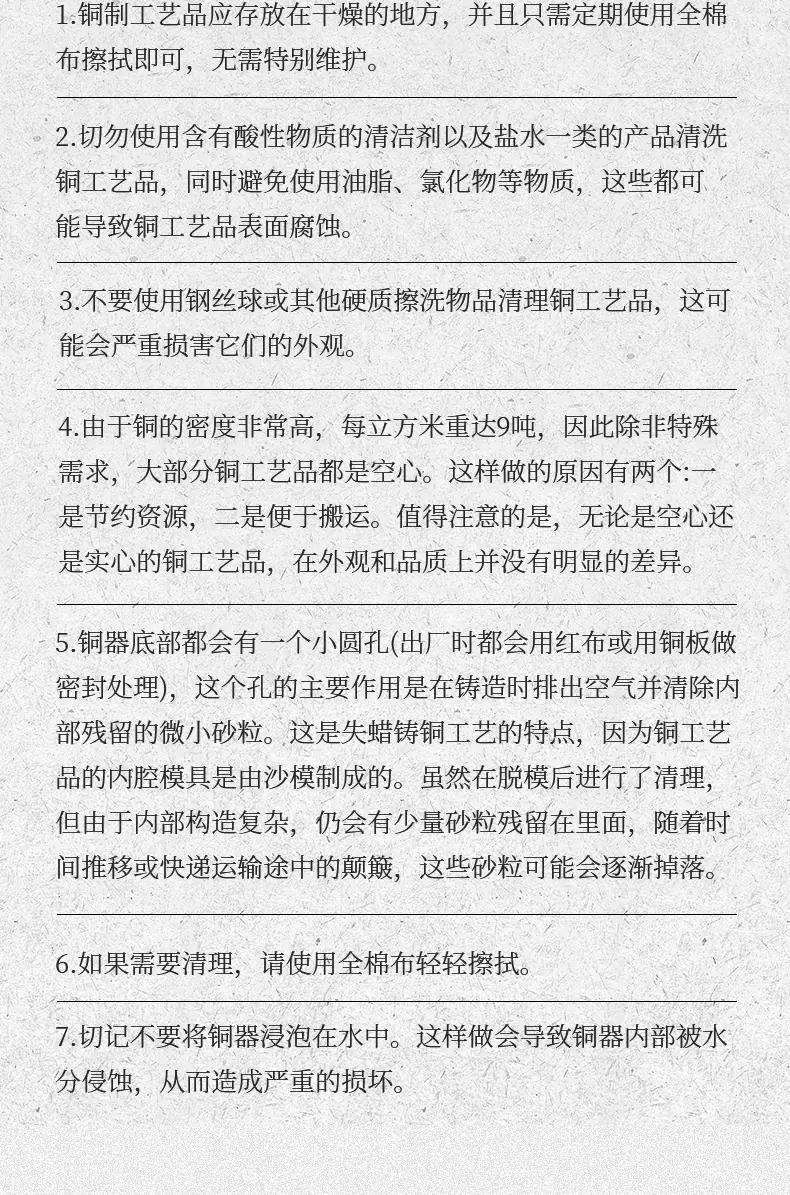 1.铜制工艺品应存放在干燥的地方，并且只需定期使用全棉布擦拭即可，无需特别维护。

2.切勿使用含有酸性物质的清洁剂以及盐水一类的产品清洗铜工艺品，同时避免使用油脂、氯化物等物质，这些都可能导致铜工艺品表面腐蚀。

3.不要使用钢丝球或其他硬质擦洗物品清理铜工艺品，这可能会严重损害它们的外观。

4.由于铜的密度非常高，每立方米重达9吨，因此除非特殊需求，大部分铜工艺品都是空心。这样做的原因有两个:一是节约资源，二是便于搬运。值得注意的是，无论是空心还是实心的铜工艺品，在外观和品质上并没有明显的差异。

5.铜器底部都会有一个小圆孔(出厂时都会用红布或用铜板做密封处理)，这个孔的主要作用是在铸造时排出空气并清除内部残留的微小砂粒。这是失蜡铸铜工艺的特点，因为铜工艺品的内腔模具是由沙模制成的。虽然在脱模后进行了清理，但由于内部构造复杂，仍会有少量砂粒残留在里面，随着时间推移或快递运输途中的颠簸，这些砂粒可能会逐渐掉落。

6.如果需要清理，请使用全棉布轻轻擦拭。

7.切记不要将铜器浸泡在水中。这样做会导致铜器内部被水分侵蚀，从而造成严重的损坏。